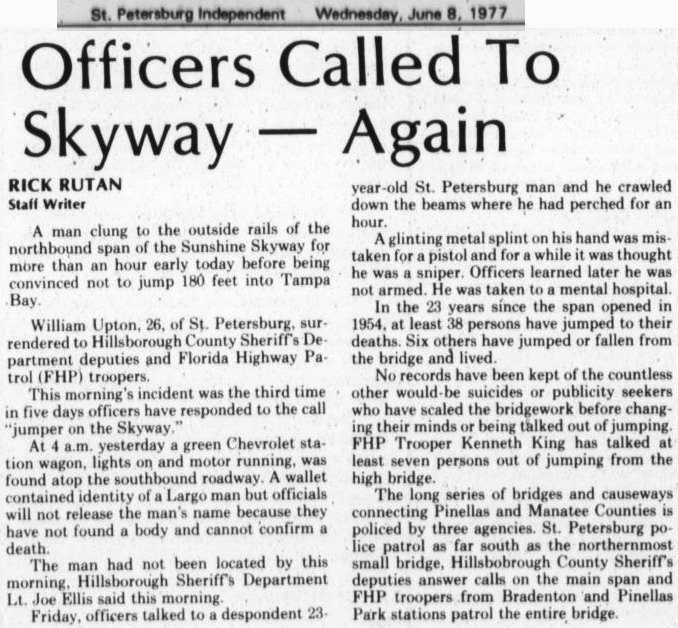 St. Petersburg Independent Wednesday, June 8, 1977

Officers Called To Skyway — Again

RICK RUTAN
Staff Writer

A man clung to the outside rails of the northbound span of the Sunshine Skyway for more than an hour early today before being convinced not to jump 180 feet into Tampa Bay.

William Upton, 26, of St. Petersburg, surrendered to Hillsborough County Sheriff's Department deputies and Florida Highway Patrol (FHP) troopers.

This morning's incident was the third time in five days officers have responded to the call "jumper on the Skyway."

At 4 a.m. yesterday a green Chevrolet station wagon, lights on and motor running, was found atop the southbound roadway. A wallet contained identity of a Largo man but officials will not release the man's name because they have not found a body and cannot confirm a death.

The man had not been located by this morning, Hillsborough Sheriff's Department Lt. Joe Ellis said this morning.

Friday, officers talked to a despondent 23-year-old St. Petersburg man and he crawled down the beams where he had perched for an hour.

A glinting metal splint on his hand was mistaken for a pistol and for a while it was thought he was a sniper. Officers learned later he was not armed. He was taken to a mental hospital.

In the 23 years since the span opened in 1954, at least 38 persons have jumped to their deaths. Six others have jumped or fallen from the bridge and lived.

No records have been kept of the countless other would-be suicides or publicity seekers who have scaled the bridgework before changing their minds or being talked out of jumping. FHP Trooper Kenneth King has talked at least seven persons out of jumping from the high bridge.

The long series of bridges and causeways connecting Pinellas and Manatee Counties is policed by three agencies. St. Petersburg police patrol as far south as the northernmost small bridge, Hillsbobrough County Sheriff's deputies answer calls on the main span and FHP troopers from Bradenton and Pinellas Park stations patrol the entire bridge.